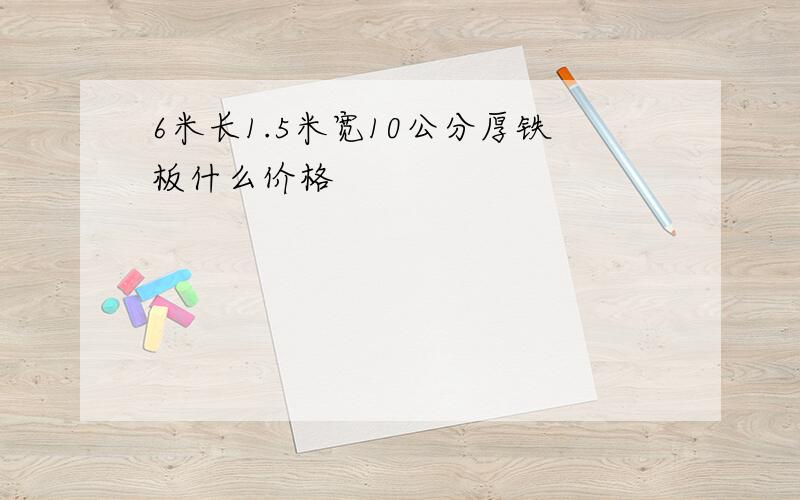 6米长1.5米宽10公分厚铁板什么价格